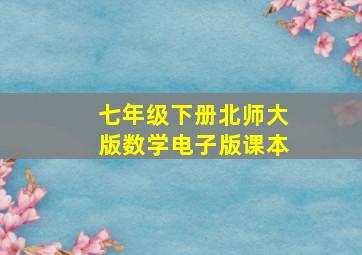 七年级下册北师大版数学电子版课本